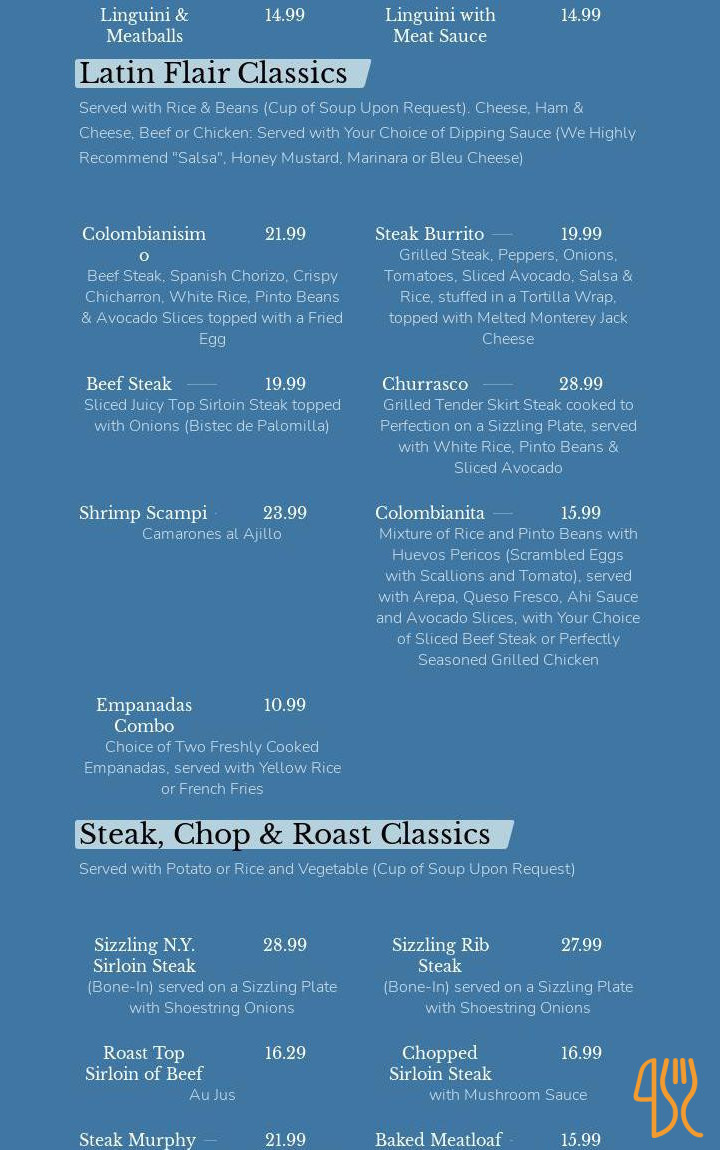 Linguini & Meatballs 14.99

Linguini with Meat Sauce 14.99

Latin Flair Classics

Served with Rice & Beans (Cup of Soup Upon Request). Cheese, Ham & Cheese, Beef or Chicken: Served with Your Choice of Dipping Sauce (We Highly Recommend "Salsa", Honey Mustard, Marinara or Bleu Cheese)

Colombianisimo 21.99
Beef Steak, Spanish Chorizo, Crispy Chicharron, White Rice, Pinto Beans & Avocado Slices topped with a Fried Egg

Beef Steak 19.99
Sliced Juicy Top Sirloin Steak topped with Onions (Bistec de Palomilla)

Shrimp Scampi 23.99
Camarones al Ajillo

Empanadas Combo 10.99
Choice of Two Freshly Cooked Empanadas, served with Yellow Rice or French Fries

Steak Burrito 19.99
Grilled Steak, Peppers, Onions, Tomatoes, Sliced Avocado, Salsa & Rice, stuffed in a Tortilla Wrap, topped with Melted Monterey Jack Cheese

Churrasco 28.99
Grilled Tender Skirt Steak cooked to Perfection on a Sizzling Plate, served with White Rice, Pinto Beans & Sliced Avocado

Colombianita 15.99
Mixture of Rice and Pinto Beans with Huevos Pericos (Scrambled Eggs with Scallions and Tomato), served with Arepa, Queso Fresco, Ahi Sauce and Avocado Slices, with Your Choice of Sliced Beef Steak or Perfectly Seasoned Grilled Chicken

Steak, Chop & Roast Classics

Served with Potato or Rice and Vegetable (Cup of Soup Upon Request)

Sizzling N.Y. Sirloin Steak 28.99
(Bone-In) served on a Sizzling Plate with Shoestring Onions

Roast Top Sirloin of Beef 16.29
Au Jus

Steak Murphy 21.99

Sizzling Rib Steak 27.99
(Bone-In) served on a Sizzling Plate with Shoestring Onions

Chopped Sirloin Steak 16.99
with Mushroom Sauce

Baked Meatloaf 15.99